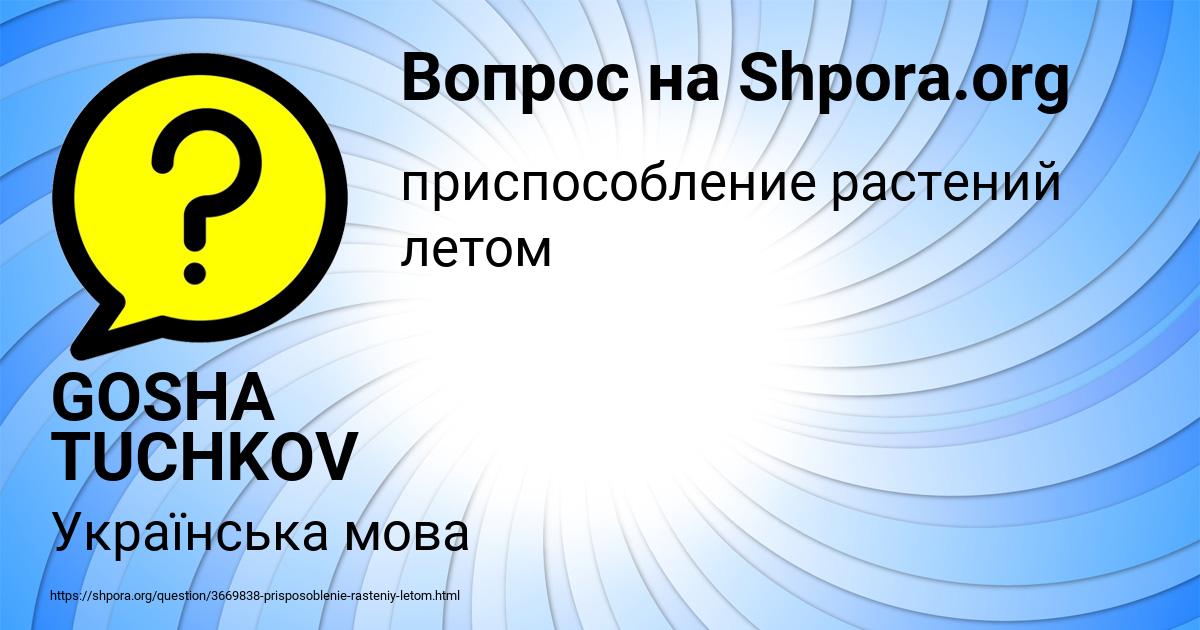 Вопрос на Shpora.org

приспособление растений летом

GOSHA TUCHKOV

Українська мова

https://shpora.org/question/3669838-prisposoblenie-rasteniy-letom.html